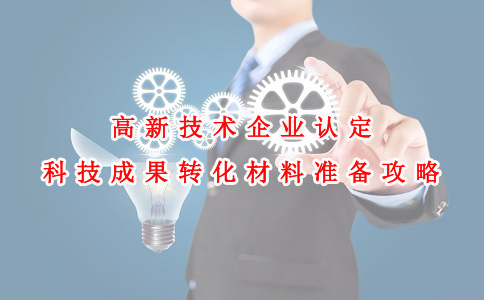 高新技术企业认定
科技成果转化材料准备攻略